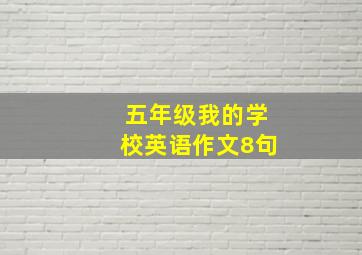 五年级我的学校英语作文8句